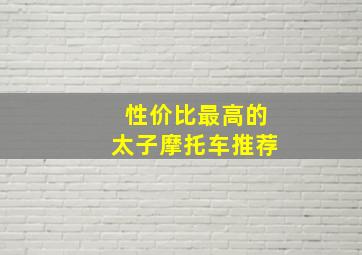 性价比最高的
太子摩托车推荐